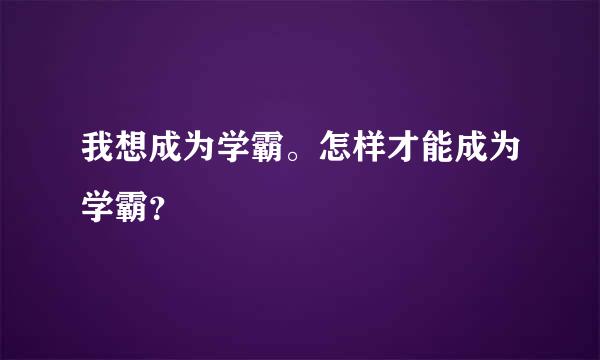 我想成为学霸。怎样才能成为学霸？